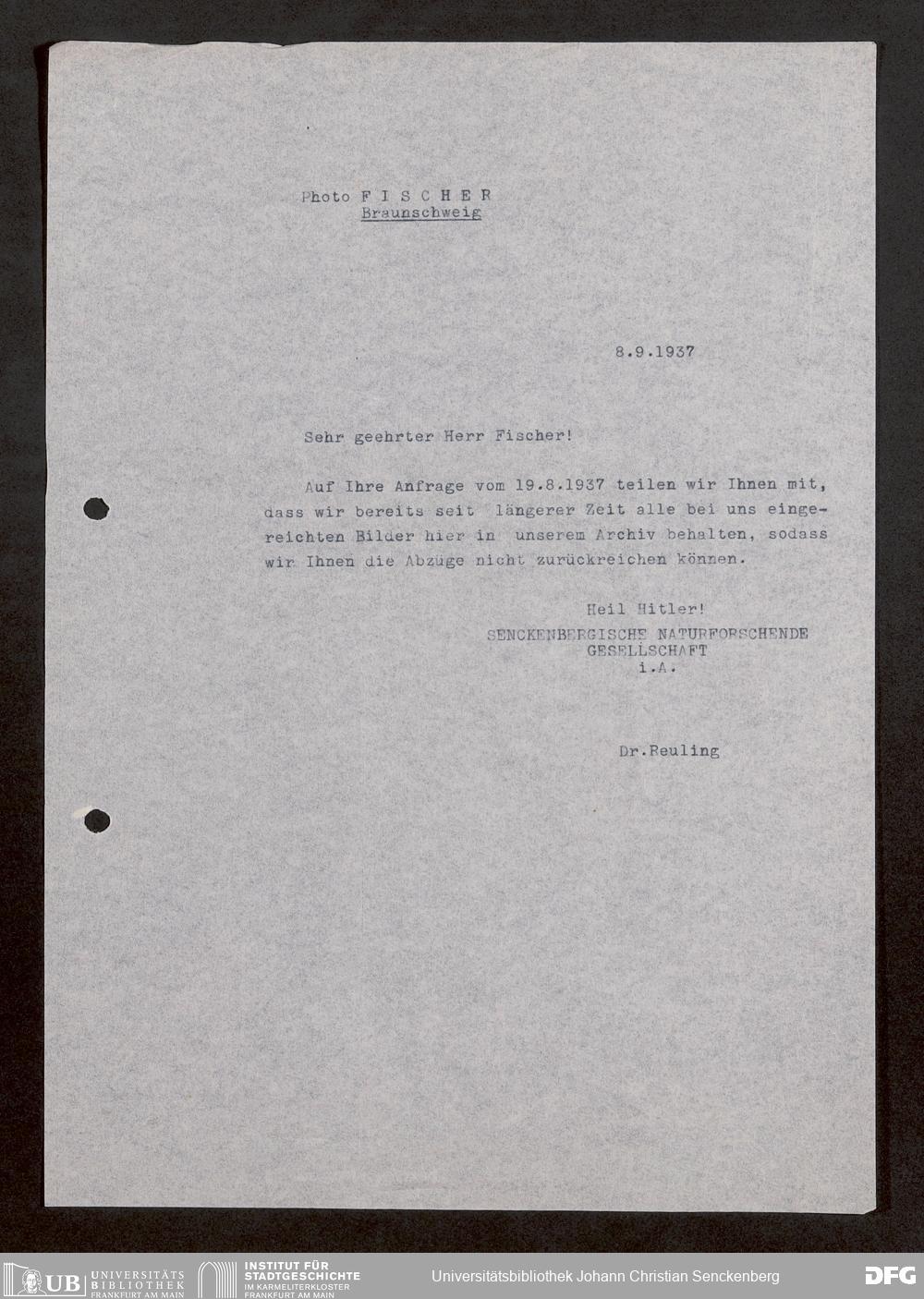 Photo F I S C H E R
Braunschweig

8.9.1937

Sehr geehrter Herr Fischer!

Auf Ihre Anfrage vom 19.8.1937 teilen wir Ihnen mit, dass wir bereits seit längerer Zeit alle bei uns eingereichten Bilder hier in unserem Archiv behalten, sodass wir Ihnen die Abzüge nicht zurückreichen können.

Heil Hitler!
SENCKENBERGISCHE NATURFORSCHENDE
GESELLSCHAFT
i.A.

Dr.Reuling

UB UNIVERSITÄTS BIBLIOTHEK FRANKFURT AM MAIN
INSTITUT FÜR STADTGESCHICHTE IM KARMELITERKLOSTER FRANKFURT AM MAIN
Universitätsbibliothek Johann Christian Senckenberg
DFG